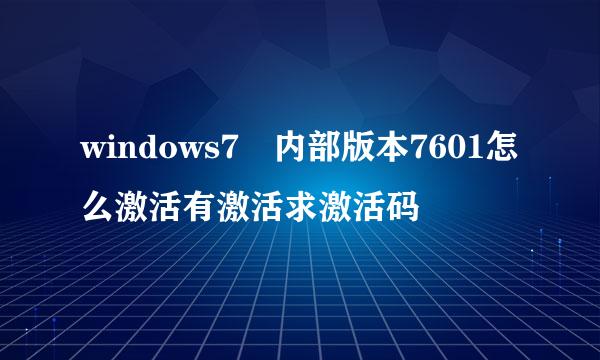 windows7　内部版本7601怎么激活有激活求激活码